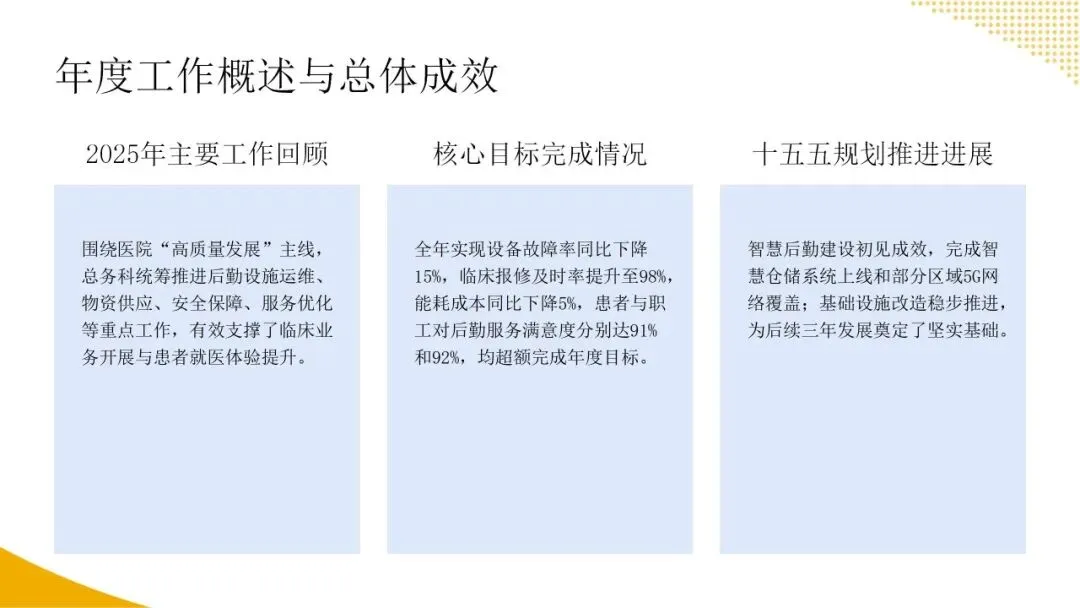 年度工作概述与总体成效

2025年主要工作回顾

围绕医院“高质量发展”主线，总务科统筹推进后勤设施运维、物资供应、安全保障、服务优化等重点工作，有效支撑了临床业务开展与患者就医体验提升。

核心目标完成情况

全年实现设备故障率同比下降15%，临床报修及时率提升至98%，能耗成本同比下降5%，患者与职工对后勤服务满意度分别达91%和92%，均超额完成年度目标。

十五五规划推进进展

智慧后勤建设初见成效，完成智慧仓储系统上线和部分区域5G网络覆盖；基础设施改造稳步推进，为后续三年发展奠定了坚实基础。